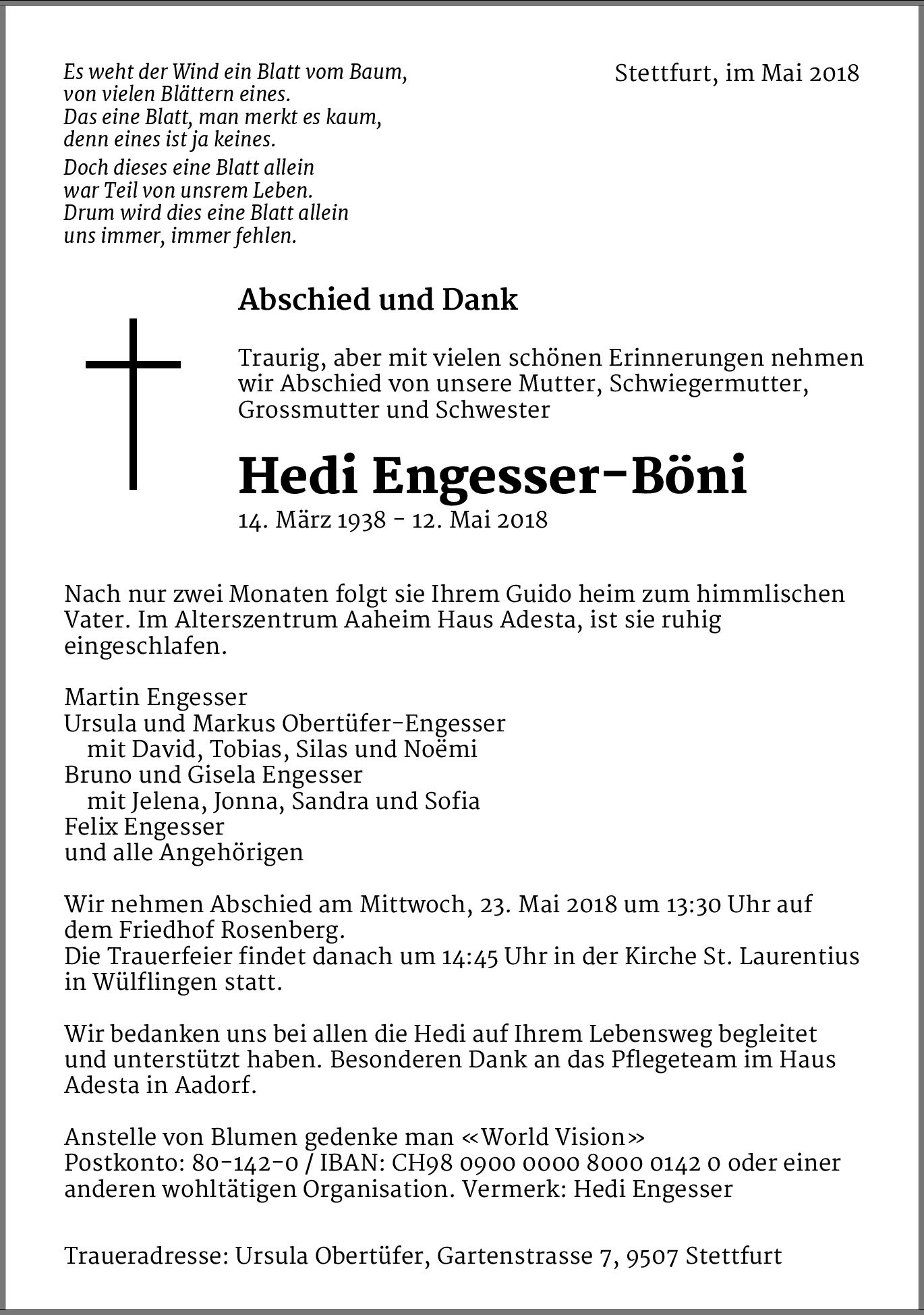 Es weht der Wind ein Blatt vom Baum,
von vielen Blättern eines.
Das eine Blatt, man merkt es kaum,
denn eines ist ja keines.

Doch dieses eine Blatt allein
war Teil von unsrem Leben.
Drum wird dies eine Blatt allein
uns immer, immer fehlen.

Stettfurt, im Mai 2018

Abschied und Dank

Traurig, aber mit vielen schönen Erinnerungen nehmen wir Abschied von unsere Mutter, Schwiegermutter, Grossmutter und Schwester

Hedi Engesser-Böni

14. März 1938 - 12. Mai 2018

Nach nur zwei Monaten folgt sie Ihrem Guido heim zum himmlischen Vater. Im Alterszentrum Aaheim Haus Adesta, ist sie ruhig eingeschlafen.

Martin Engesser
Ursula und Markus Obertüfer-Engesser
mit David, Tobias, Silas und Noëmi
Bruno und Gisela Engesser
mit Jelena, Jonna, Sandra und Sofia
Felix Engesser
und alle Angehörigen

Wir nehmen Abschied am Mittwoch, 23. Mai 2018 um 13:30 Uhr auf dem Friedhof Rosenberg.
Die Trauerfeier findet danach um 14:45 Uhr in der Kirche St. Laurentius in Wülflingen statt.

Wir bedanken uns bei allen die Hedi auf Ihrem Lebensweg begleitet und unterstützt haben. Besonderen Dank an das Pflegeteam im Haus Adesta in Aadorf.

Anstelle von Blumen gedenke man «World Vision»
Postkonto: 80-142-0 / IBAN: CH98 0900 0000 8000 0142 0 oder einer anderen wohltätigen Organisation. Vermerk: Hedi Engesser

Traueradresse: Ursula Obertüfer, Gartenstrasse 7, 9507 Stettfurt